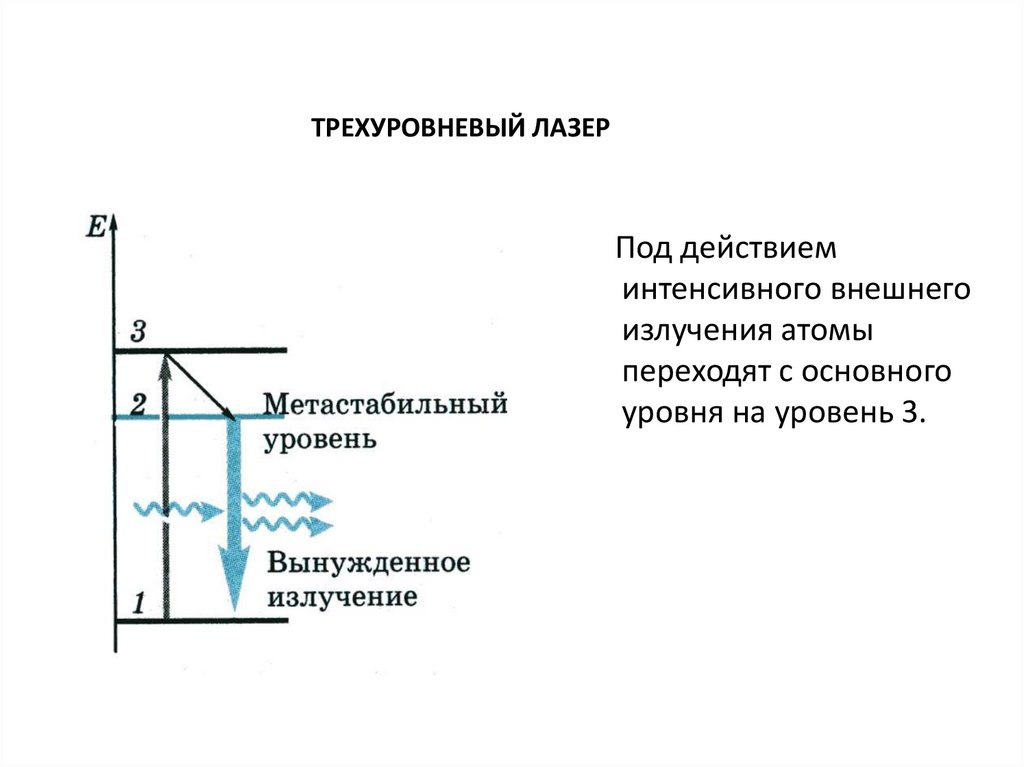 ТРЕХУРОВНЕВЫЙ ЛАЗЕР

E

3

2

Метастабильный уровень

Вынужденное излучение

1

Под действием интенсивного внешнего излучения атомы переходят с основного уровня на уровень 3.